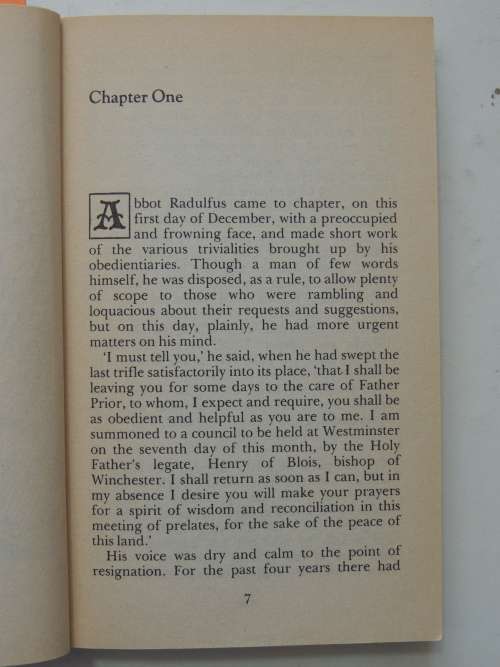 Chapter One

Abbot Radulfus came to chapter, on this first day of December, with a preoccupied and frowning face, and made short work of the various trivialities brought up by his obedientiaries. Though a man of few words himself, he was disposed, as a rule, to allow plenty of scope to those who were rambling and loquacious about their requests and suggestions, but on this day, plainly, he had more urgent matters on his mind.

'I must tell you,' he said, when he had swept the last trifle satisfactorily into its place, 'that I shall be leaving you for some days to the care of Father Prior, to whom, I expect and require, you shall be as obedient and helpful as you are to me. I am summoned to a council to be held at Westminster on the seventh day of this month, by the Holy Father's legate, Henry of Blois, bishop of Winchester. I shall return as soon as I can, but in my absence I desire you will make your prayers for a spirit of wisdom and reconciliation in this meeting of prelates, for the sake of the peace of this land.'

His voice was dry and calm to the point of resignation. For the past four years there had

7